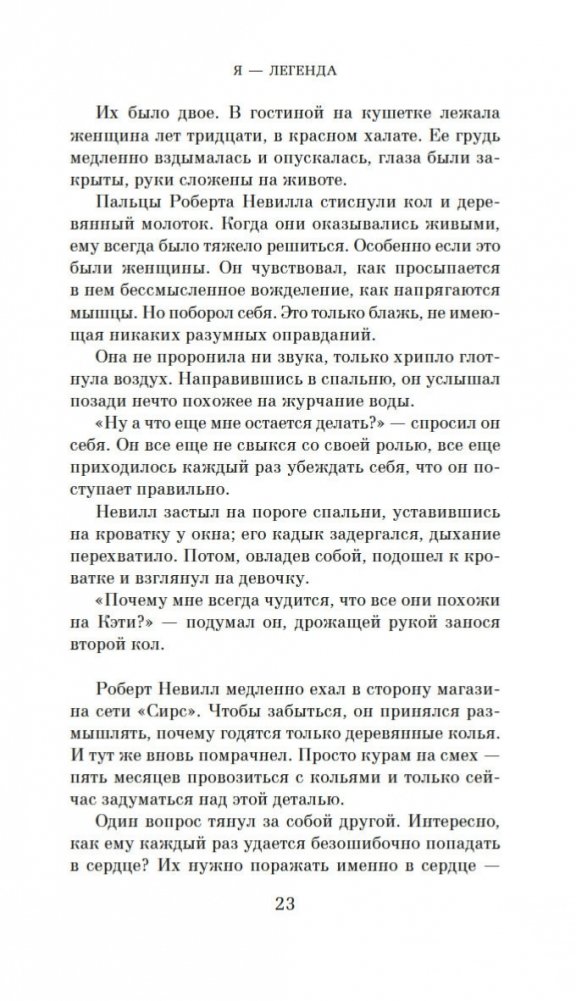 Я — ЛЕГЕНДА

Их было двое. В гостиной на кушетке лежала женщина лет тридцати, в красном халате. Ее грудь медленно вздымалась и опускалась, глаза были закрыты, руки сложены на животе.

Пальцы Роберта Невилла стиснули кол и деревянный молоток. Когда они оказывались живыми, ему всегда было тяжело решиться. Особенно если это были женщины. Он чувствовал, как просыпается в нем бессмысленное вожделение, как напрягаются мышцы. Но поборол себя. Это только блажь, не имеющая никаких разумных оправданий.

Она не проронила ни звука, только хрипло глотнула воздух. Направившись в спальню, он услышал позади нечто похожее на журчание воды.

«Ну а что еще мне остается делать?» — спросил он себя. Он все еще не свыкся со своей ролью, все еще приходилось каждый раз убеждать себя, что он поступает правильно.

Невилл застыл на пороге спальни, уставившись на кроватку у окна; его кадык задергался, дыхание перехватило. Потом, овладев собой, подошел к кроватке и взглянул на девочку.

«Почему мне всегда чудится, что все они похожи на Кэти?» — подумал он, дрожащей рукой занося второй кол.

Роберт Невилл медленно ехал в сторону магазина сети «Сирс». Чтобы забыться, он принялся размышлять, почему годятся только деревянные колья. И тут же вновь помрачнел. Просто курам на смех — пять месяцев провозиться с кольями и только сейчас задуматься над этой деталью.

Один вопрос тянул за собой другой. Интересно, как ему каждый раз удается безошибочно попадать в сердце? Их нужно поражать именно в сердце —

23